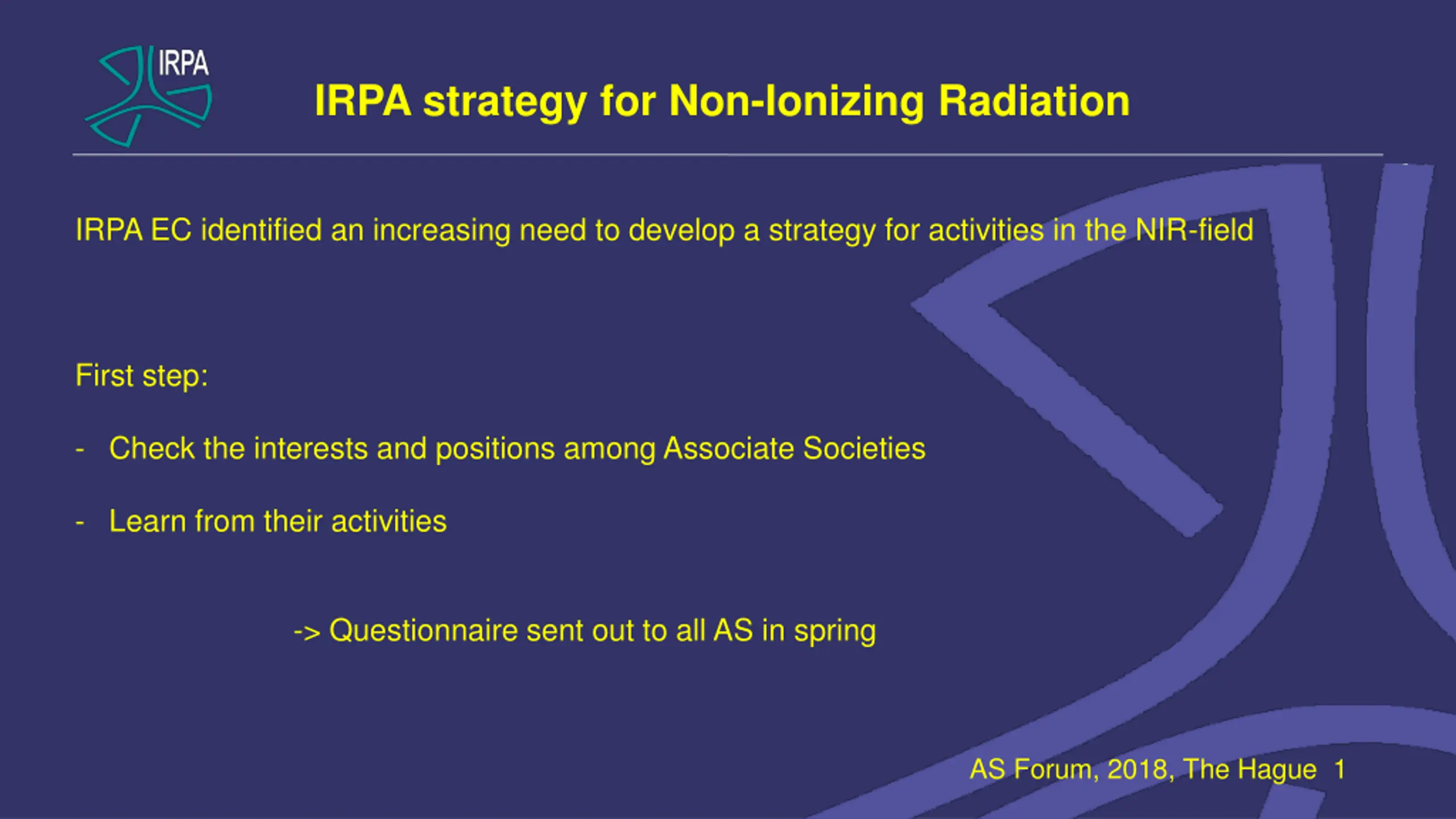 IRPA

IRPA strategy for Non-Ionizing Radiation

IRPA EC identified an increasing need to develop a strategy for activities in the NIR-field

First step:

- Check the interests and positions among Associate Societies

- Learn from their activities

-> Questionnaire sent out to all AS in spring

AS Forum, 2018, The Hague 1